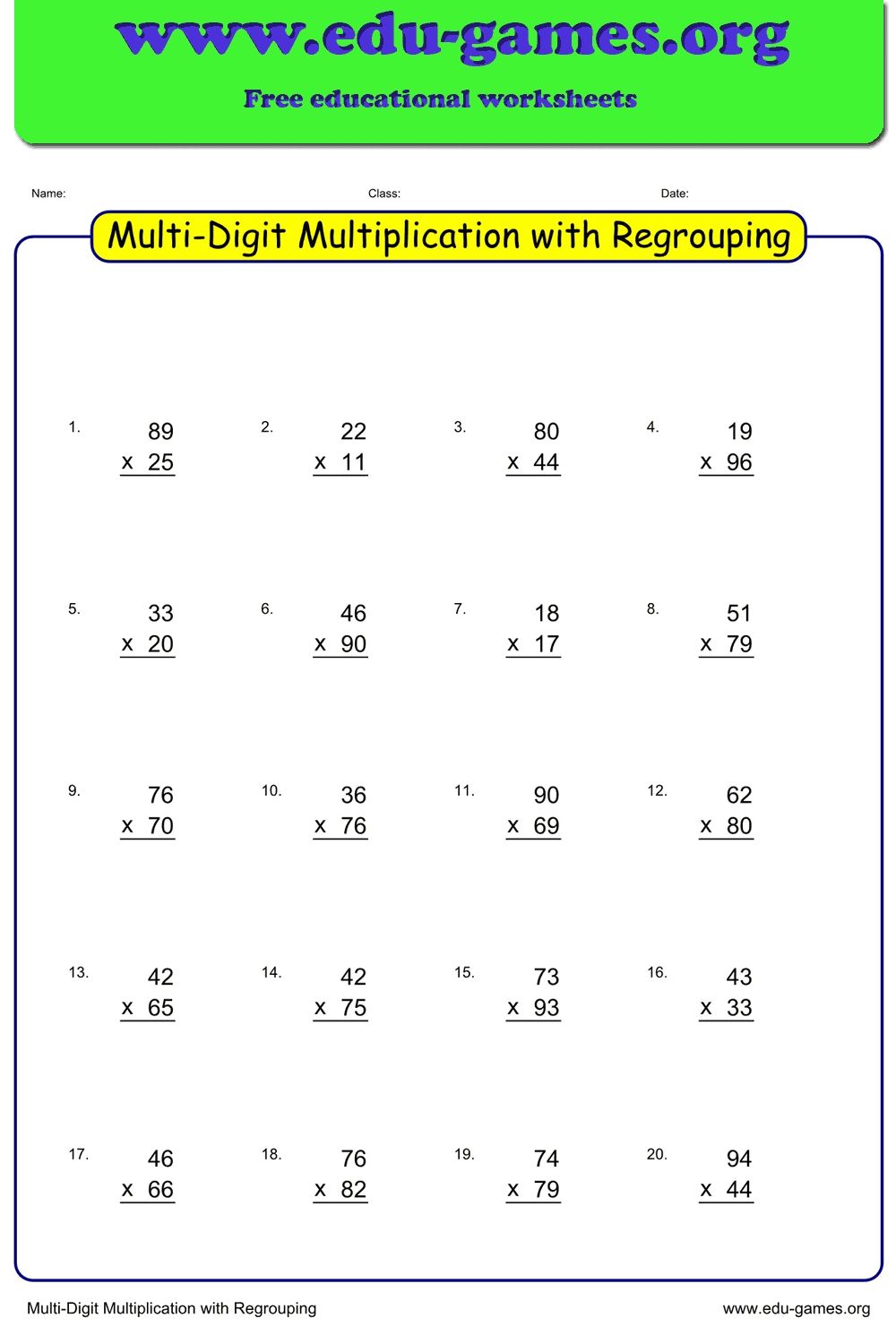 www.edu-games.org

Free educational worksheets

Name: Class: Date:

Multi-Digit Multiplication with Regrouping

1. 89 x 25

2. 22 x 11

3. 80 x 44

4. 19 x 96

5. 33 x 20

6. 46 x 90

7. 18 x 17

8. 51 x 79

9. 76 x 70

10. 36 x 76

11. 90 x 69

12. 62 x 80

13. 42 x 65

14. 42 x 75

15. 73 x 93

16. 43 x 33

17. 46 x 66

18. 76 x 82

19. 74 x 79

20. 94 x 44

Multi-Digit Multiplication with Regrouping

www.edu-games.org